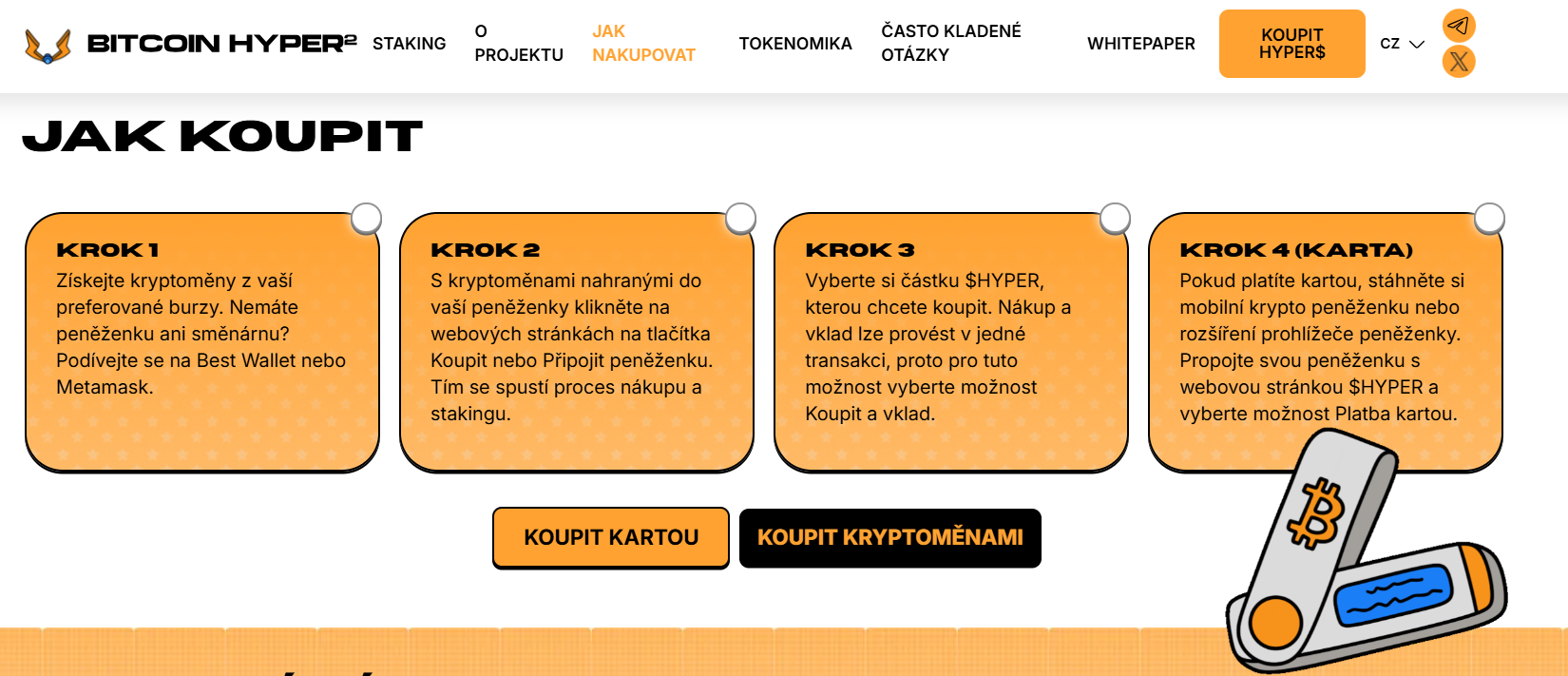 BITCOIN HYPER²
STAKING
O PROJEKTU
JAK NAKUPOVAT
TOKENOMIKA
ČASTO KLADENÉ OTÁZKY
WHITEPAPER
KOUPIT HYPER$
CZ

JAK KOUPIT

KROK 1
Získejte kryptoměny z vaší preferované burzy. Nemáte peněženku ani směnárnu? Podívejte se na Best Wallet nebo Metamask.

KROK 2
S kryptoměnami nahranými do vaší peněženky klikněte na webových stránkách na tlačítka Koupit nebo Připojit peněženku. Tím se spustí proces nákupu a stakingu.

KROK 3
Vyberte si částku $HYPER, kterou chcete koupit. Nákup a vklad lze provést v jedné transakci, proto pro tuto možnost vyberte možnost Koupit a vklad.

KROK 4 (KARTA)
Pokud platíte kartou, stáhněte si mobilní krypto peněženku nebo rozšíření prohlížeče peněženky. Propojte svou peněženku s webovou stránkou $HYPER a vyberte možnost Platba kartou.

KOUPIT KARTOU
KOUPIT KRYPTOMĚNAMI